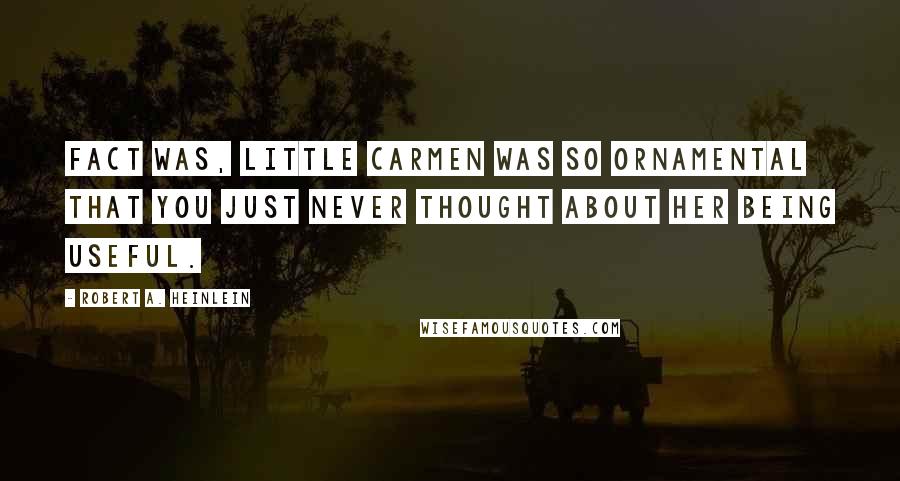 FACT WAS, LITTLE CARMEN WAS SO ORNAMENTAL THAT YOU JUST NEVER THOUGHT ABOUT HER BEING USEFUL.

- ROBERT A. HEINLEIN

WISEFAMOUSQUOTES.COM